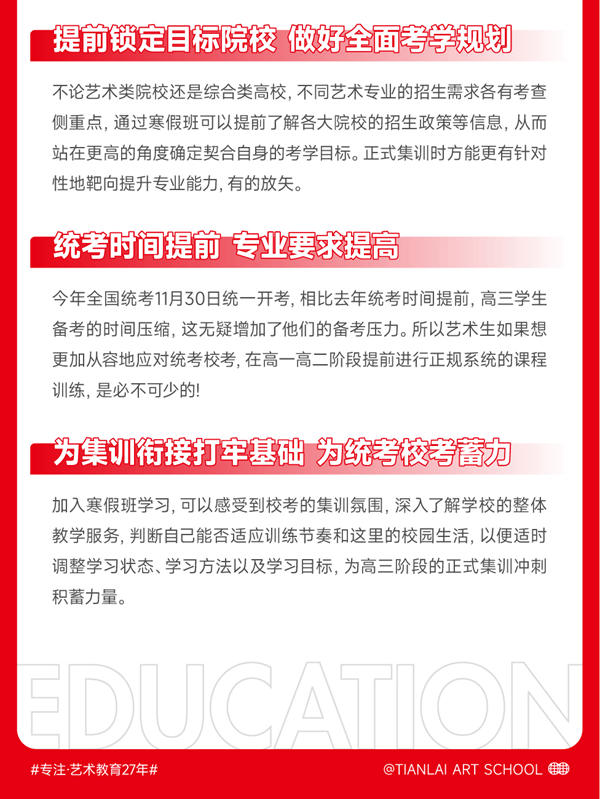 提前锁定目标院校 做好全面考学规划

不论艺术类院校还是综合类高校，不同艺术专业的招生需求各有考查侧重点，通过寒假班可以提前了解各大院校的招生政策等信息，从而站在更高的角度确定契合自身的考学目标。正式集训时方能更有针对性地靶向提升专业能力，有的放矢。

统考时间提前 专业要求提高

今年全国统考11月30日统一开考，相比去年统考时间提前，高三学生备考的时间压缩，这无疑增加了他们的备考压力。所以艺术生如果想更加从容地应对统考校考，在高一高二阶段提前进行正规系统的课程训练，是必不可少的！

为集训衔接打牢基础 为统考校考蓄力

加入寒假班学习，可以感受到校考的集训氛围，深入了解学校的整体教学服务，判断自己能否适应训练节奏和这里的校园生活，以便适时调整学习状态、学习方法以及学习目标，为高三阶段的正式集训冲刺积蓄力量。

EDUCATION

#专注·艺术教育27年#

@TIANLAI ART SCHOOL